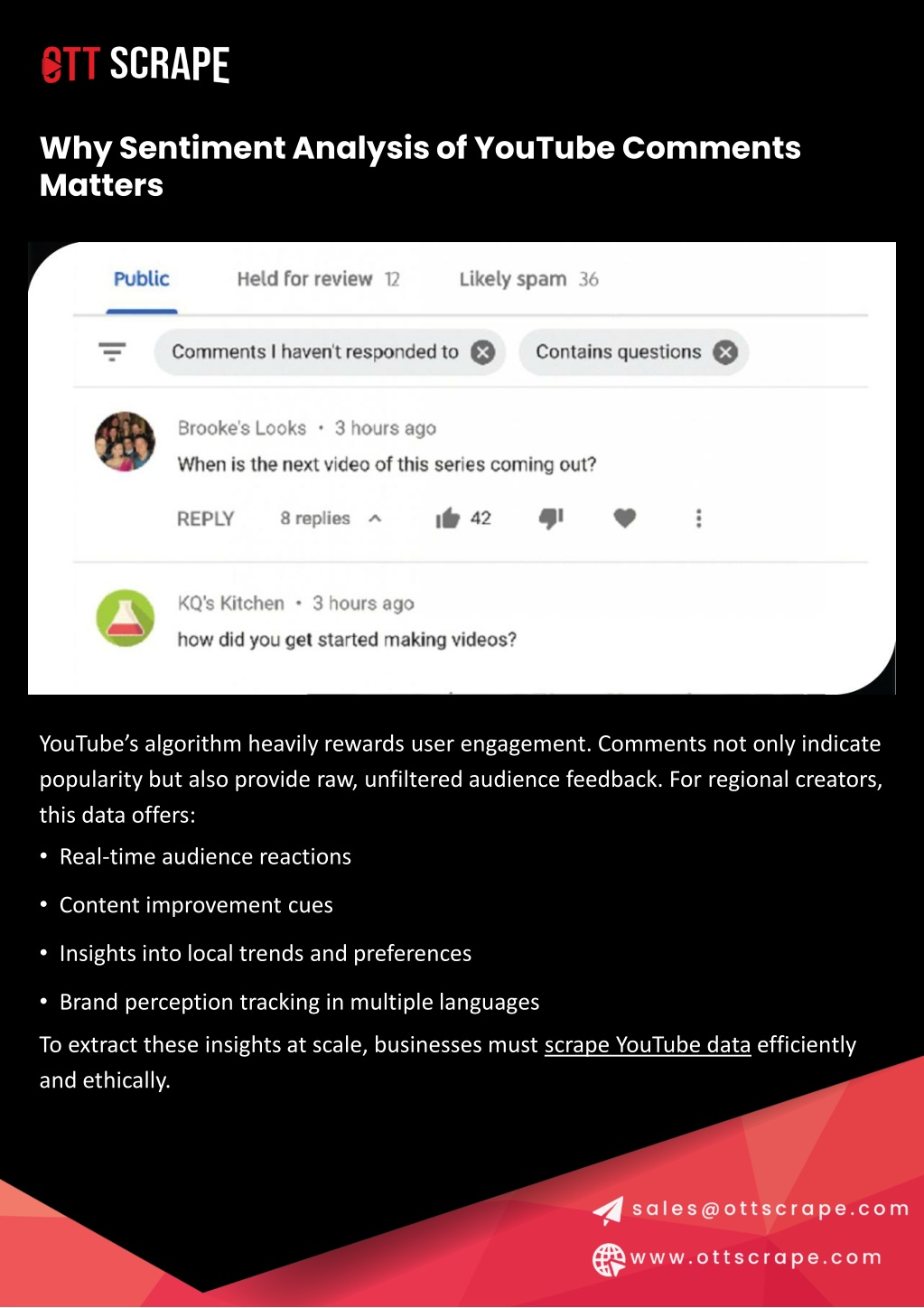 OTT SCRAPE

Why Sentiment Analysis of YouTube Comments Matters

Public    Held for review 12    Likely spam 36

Comments I haven't responded to    Contains questions

Brooke's Looks • 3 hours ago
When is the next video of this series coming out?

REPLY    8 replies    42

KQ's Kitchen • 3 hours ago
how did you get started making videos?

YouTube's algorithm heavily rewards user engagement. Comments not only indicate popularity but also provide raw, unfiltered audience feedback. For regional creators, this data offers:

• Real-time audience reactions
• Content improvement cues
• Insights into local trends and preferences
• Brand perception tracking in multiple languages

To extract these insights at scale, businesses must scrape YouTube data efficiently and ethically.

sales@ottscrape.com
www.ottscrape.com